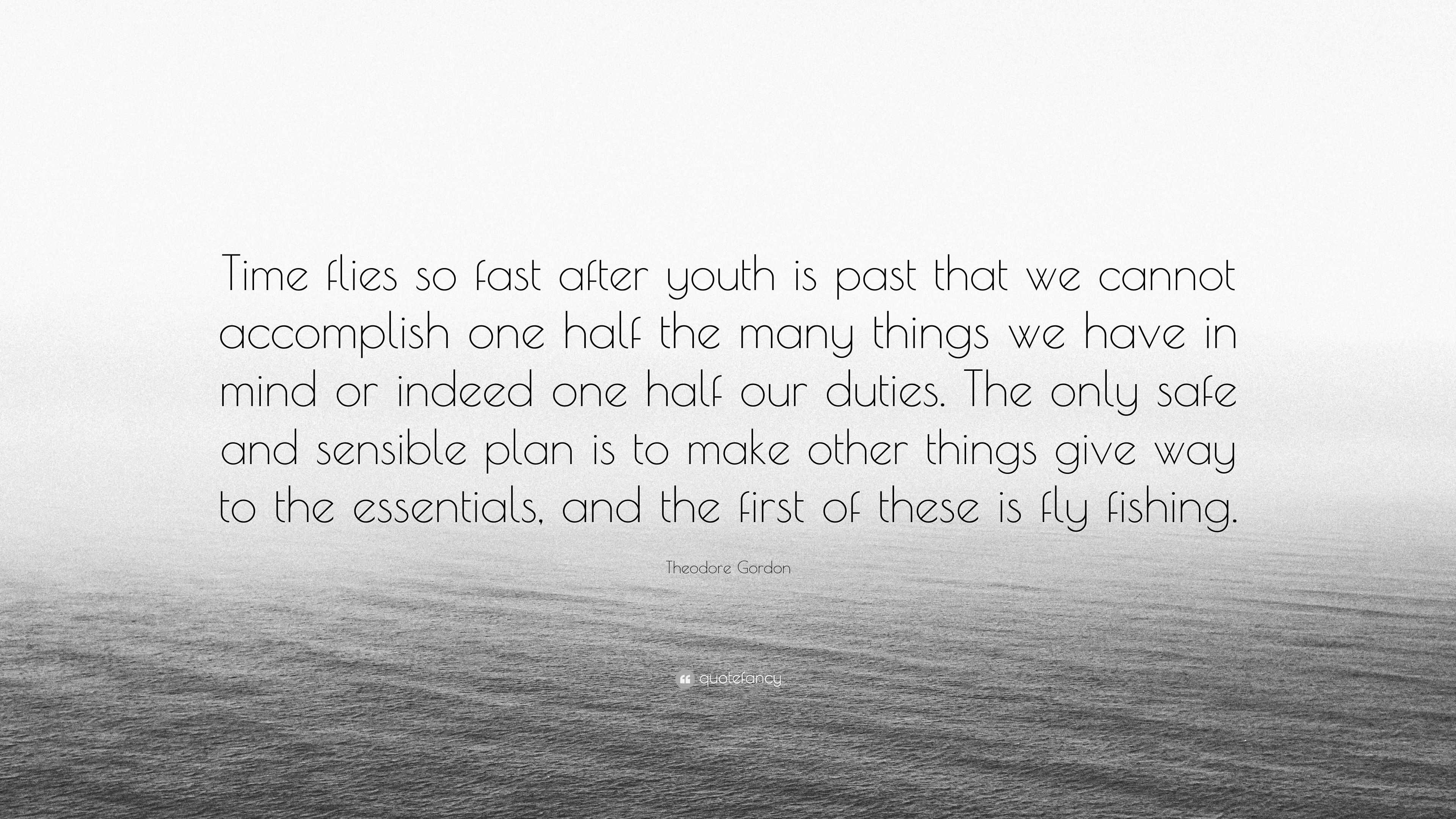 Time flies so fast after youth is past that we cannot accomplish one half the many things we have in mind or indeed one half our duties. The only safe and sensible plan is to make other things give way to the essentials, and the first of these is fly fishing.

Theodore Gordon

quotefancy